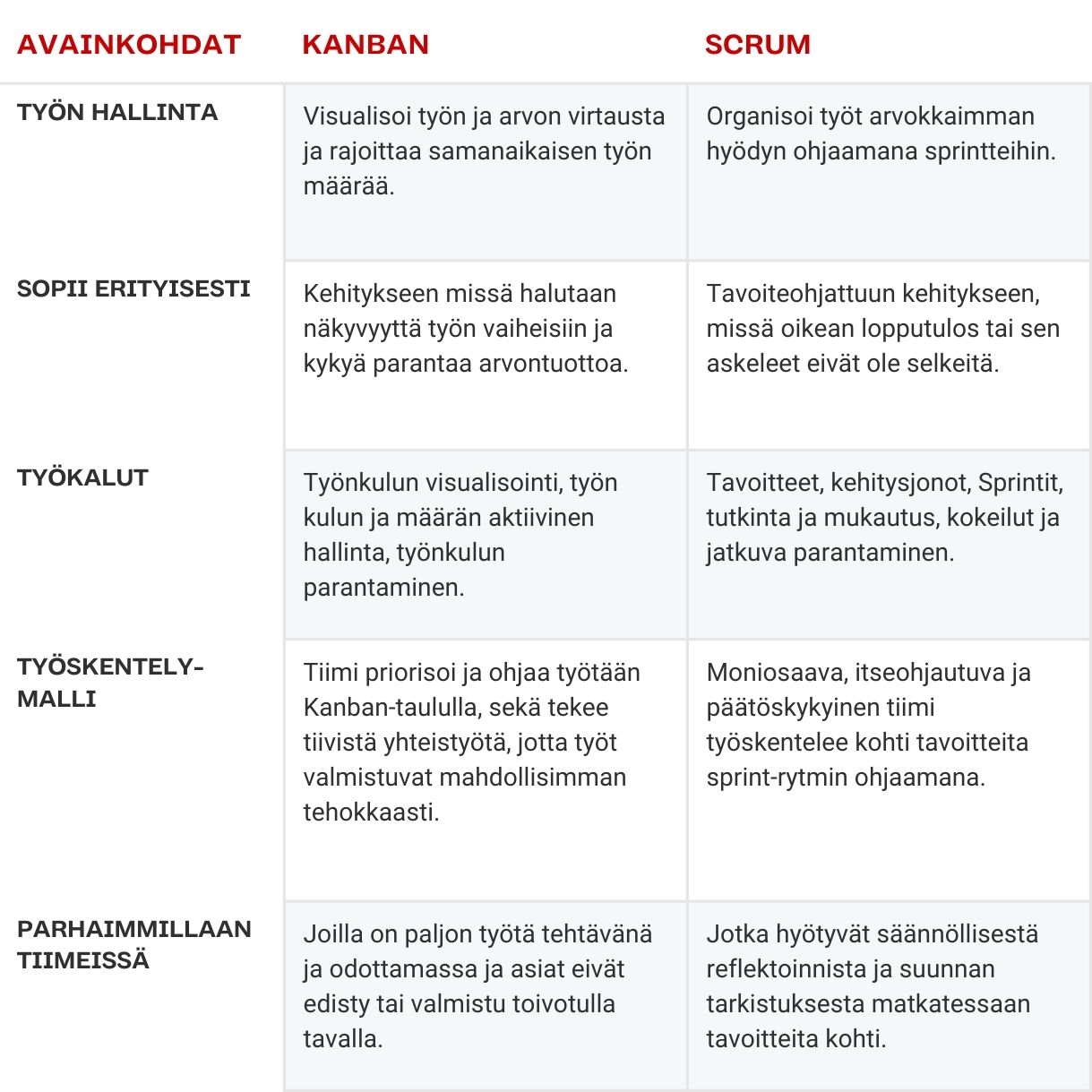 | AVAINKOHDAT | KANBAN | SCRUM |
|---|---|---|
| TYÖN HALLINTA | Visualisoi työn ja arvon virtausta ja rajoittaa samanaikaisen työn määrää. | Organisoi työt arvokkaimman hyödyn ohjaamana sprintteihin. |
| SOPII ERITYISESTI | Kehitykseen missä halutaan näkyvyyttä työn vaiheisiin ja kykyä parantaa arvontuottoa. | Tavoiteohjattuun kehitykseen, missä oikean lopputulos tai sen askeleet eivät ole selkeitä. |
| TYÖKALUT | Työnkulun visualisointi, työn kulun ja määrän aktiivinen hallinta, työnkulun parantaminen. | Tavoitteet, kehitysjonot, Sprintit, tutkinta ja mukautus, kokeilut ja jatkuva parantaminen. |
| TYÖSKENTELY-MALLI | Tiimi priorisoi ja ohjaa työtään Kanban-taululla, sekä tekee tiivistä yhteistyötä, jotta työt valmistuvat mahdollisimman tehokkaasti. | Moniosaava, itseohjautuva ja päätöskykyinen tiimi työskentelee kohti tavoitteita sprint-rytmin ohjaamana. |
| PARHAIMMILLAAN TIIMEISSÄ | Joilla on paljon työtä tehtävänä ja odottamassa ja asiat eivät edisty tai valmistu toivotulla tavalla. | Jotka hyötyvät säännöllisestä reflektoinnista ja suunnan tarkistuksesta matkatessaan tavoitteita kohti. |